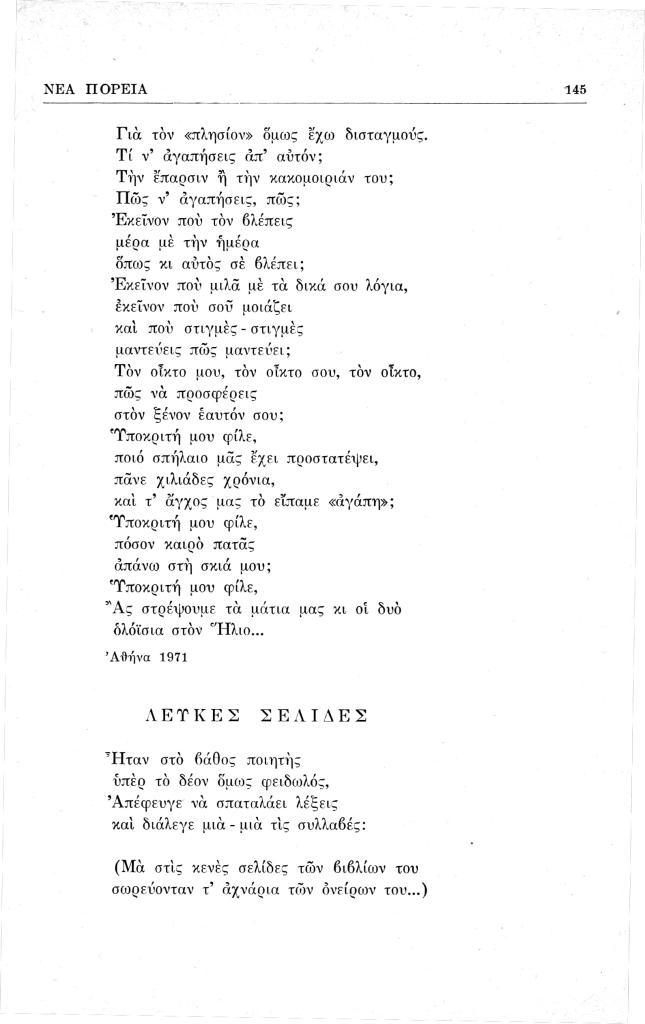 ΝΕΑ ΠΟΡΕΙΑ 145

Γιὰ τὸν «πλησίον» ὅμως ἔχω δισταγμούς.
Τί ν' ἀγαπήσεις ἀπ' αὐτόν;
Τὴν ἔπαρσιν ἢ τὴν κακομοιριάν του;
Πῶς ν' ἀγαπήσεις, πῶς;
Ἐκεῖνον ποὺ τὸν βλέπεις
μέρα μὲ τὴν ἡμέρα
ὅπως κι αὐτὸς σὲ βλέπει;
Ἐκεῖνον ποὺ μιλᾶ μὲ τὰ δικά σου λόγια,
ἐκεῖνον ποὺ σοῦ μοιάζει
καὶ ποὺ στιγμὲς - στιγμὲς
μαντεύεις πῶς μαντεύει;
Τὸν οἶκτο μου, τὸν οἶκτο σου, τὸν οἶκτο,
πῶς νὰ προσφέρεις
στὸν ξένον ἑαυτόν σου;
Ὑποκριτή μου φίλε,
ποιό σπήλαιο μᾶς ἔχει προστατέψει,
πᾶνε χιλιάδες χρόνια,
καὶ τ' ἄγχος μας τὸ εἴπαμε «ἀγάπη»;
Ὑποκριτή μου φίλε,
πόσον καιρὸ πατᾶς
ἀπάνω στὴ σκιά μου;
Ὑποκριτή μου φίλε,
Ἂς στρέψουμε τὰ μάτια μας κι οἱ δυὸ
ὁλόϊσια στὸν Ἥλιο...

Ἀθήνα 1971

ΛΕΥΚΕΣ ΣΕΛΙΔΕΣ

Ἦταν στὸ βάθος ποιητὴς
ὑπὲρ τὸ δέον ὅμως φειδωλός,
Ἀπέφευγε νὰ σπαταλάει λέξεις
καὶ διάλεγε μιὰ - μιὰ τὶς συλλαβές:

(Μὰ στὶς κενὲς σελίδες τῶν βιβλίων του
σωρεύονταν τ' ἀχνάρια τῶν ὀνείρων του...)